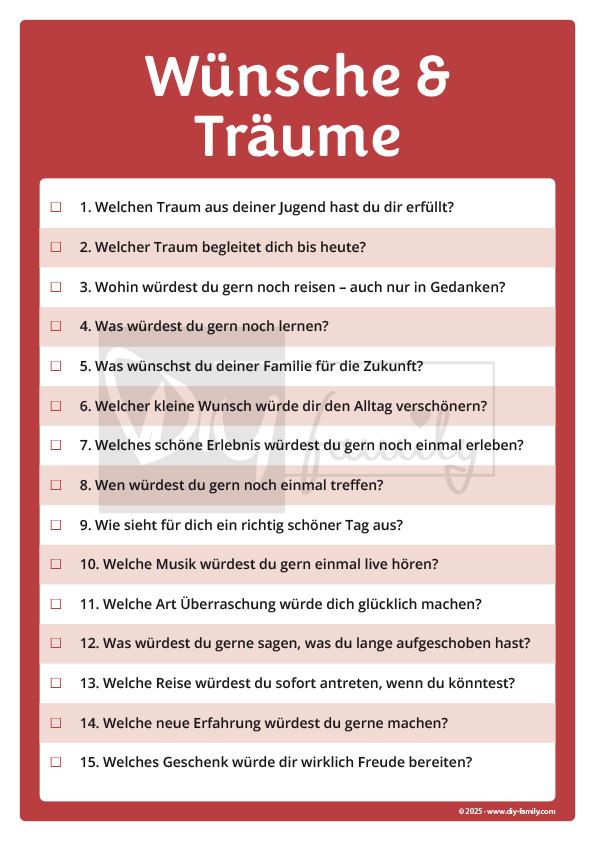 Wünsche & Träume

☐ 1. Welchen Traum aus deiner Jugend hast du dir erfüllt?

☐ 2. Welcher Traum begleitet dich bis heute?

☐ 3. Wohin würdest du gern noch reisen – auch nur in Gedanken?

☐ 4. Was würdest du gern noch lernen?

☐ 5. Was wünschst du deiner Familie für die Zukunft?

☐ 6. Welcher kleine Wunsch würde dir den Alltag verschönern?

☐ 7. Welches schöne Erlebnis würdest du gern noch einmal erleben?

☐ 8. Wen würdest du gern noch einmal treffen?

☐ 9. Wie sieht für dich ein richtig schöner Tag aus?

☐ 10. Welche Musik würdest du gern einmal live hören?

☐ 11. Welche Art Überraschung würde dich glücklich machen?

☐ 12. Was würdest du gerne sagen, was du lange aufgeschoben hast?

☐ 13. Welche Reise würdest du sofort antreten, wenn du könntest?

☐ 14. Welche neue Erfahrung würdest du gerne machen?

☐ 15. Welches Geschenk würde dir wirklich Freude bereiten?

DIY family

© 2025 · www.diy-family.com